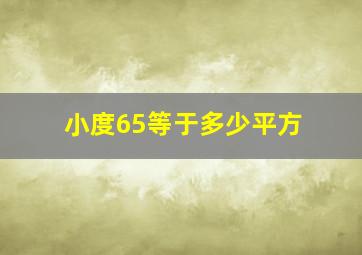 小度65等于多少平方